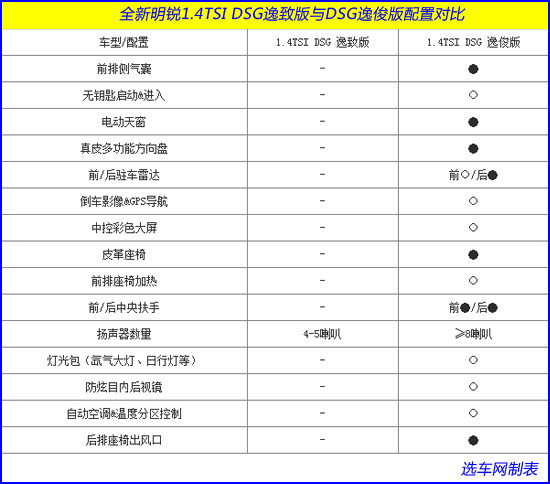 全新明锐1.4TSI DSG逸致版与DSG逸俊版配置对比

| 车型/配置 | 1.4TSI DSG 逸致版 | 1.4TSI DSG 逸俊版 |
|---|---|---|
| 前排侧气囊 | - | ● |
| 无钥匙启动&进入 | - | ○ |
| 电动天窗 | - | ● |
| 真皮多功能方向盘 | - | ● |
| 前/后驻车雷达 | - | 前○/后● |
| 倒车影像&GPS导航 | - | ○ |
| 中控彩色大屏 | - | ○ |
| 皮革座椅 | - | ● |
| 前排座椅加热 | - | ○ |
| 前/后中央扶手 | - | 前●/后● |
| 扬声器数量 | 4-5喇叭 | ≥8喇叭 |
| 灯光包（氙气大灯、日行灯等） | - | ○ |
| 防炫目内后视镜 | - | ○ |
| 自动空调&温度分区控制 | - | ○ |
| 后排座椅出风口 | - | ● |

选车网制表